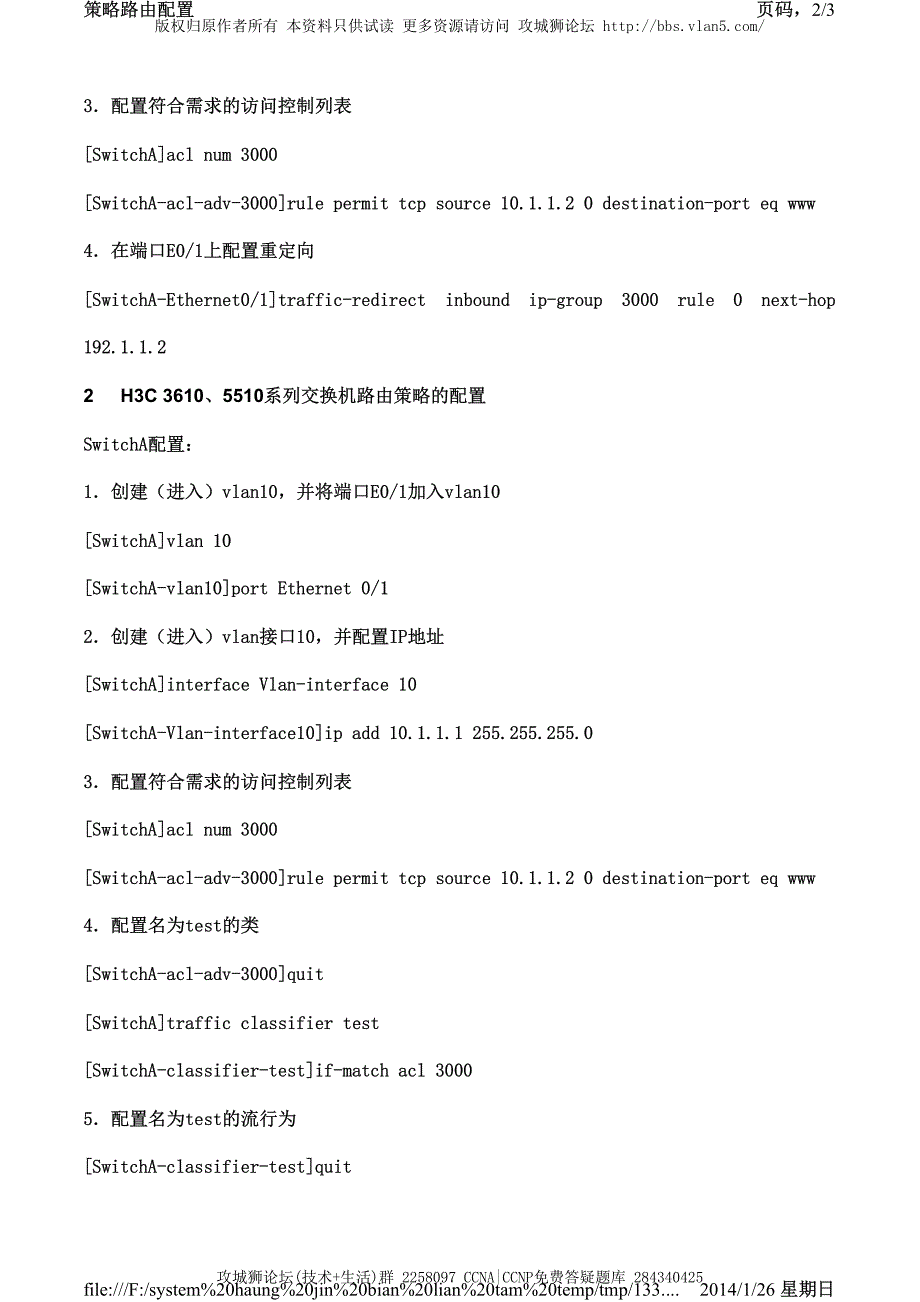 策略路由配置 页码，2/3
版权归原作者所有 本资料只供试读 更多资源请访问 攻城狮论坛 http://bbs.vlan5.com/

3. 配置符合需求的访问控制列表

[SwitchA]acl num 3000

[SwitchA-acl-adv-3000]rule permit tcp source 10.1.1.2 0 destination-port eq www

4. 在端口E0/1上配置重定向

[SwitchA-Ethernet0/1]traffic-redirect inbound ip-group 3000 rule 0 next-hop 192.1.1.2

2 H3C 3610、5510系列交换机路由策略的配置

SwitchA配置：

1. 创建（进入）vlan10，并将端口E0/1加入vlan10

[SwitchA]vlan 10

[SwitchA-vlan10]port Ethernet 0/1

2. 创建（进入）vlan接口10，并配置IP地址

[SwitchA]interface Vlan-interface 10

[SwitchA-Vlan-interface10]ip add 10.1.1.1 255.255.255.0

3. 配置符合需求的访问控制列表

[SwitchA]acl num 3000

[SwitchA-acl-adv-3000]rule permit tcp source 10.1.1.2 0 destination-port eq www

4. 配置名为test的类

[SwitchA-acl-adv-3000]quit

[SwitchA]traffic classifier test

[SwitchA-classifier-test]if-match acl 3000

5. 配置名为test的流行为

[SwitchA-classifier-test]quit

攻城狮论坛(技术+生活)群 2258097 CCNA|CCNP免费答疑题库 284340425
file:///F:/system%20haung%20jin%20bian%20lian%20tam%20temp/tmp/133.... 2014/1/26 星期日